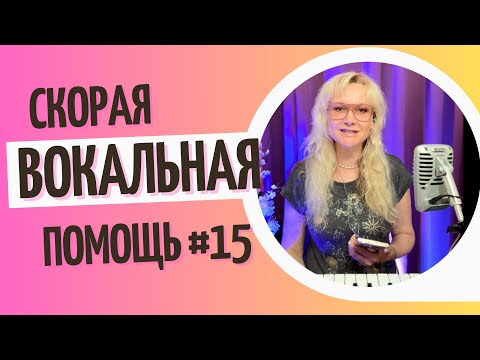 СКОРАЯ
ВОКАЛЬНАЯ
ПОМОЩЬ #15